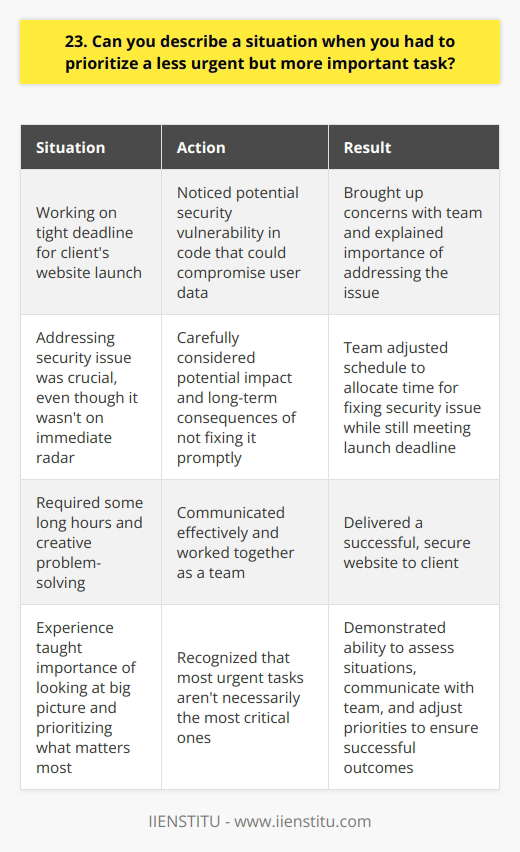 23. Can you describe a situation when you had to prioritize a less urgent but more important task?

| Situation | Action | Result |
|---|---|---|
| Working on tight deadline for client's website launch | Noticed potential security vulnerability in code that could compromise user data | Brought up concerns with team and explained importance of addressing the issue |
| Addressing security issue was crucial, even though it wasn't on immediate radar | Carefully considered potential impact and long-term consequences of not fixing it promptly | Team adjusted schedule to allocate time for fixing security issue while still meeting launch deadline |
| Required some long hours and creative problem-solving | Communicated effectively and worked together as a team | Delivered a successful, secure website to client |
| Experience taught importance of looking at big picture and prioritizing what matters most | Recognized that most urgent tasks aren't necessarily the most critical ones | Demonstrated ability to assess situations, communicate with team, and adjust priorities to ensure successful outcomes |

IIENSTITU - www.iienstitu.com